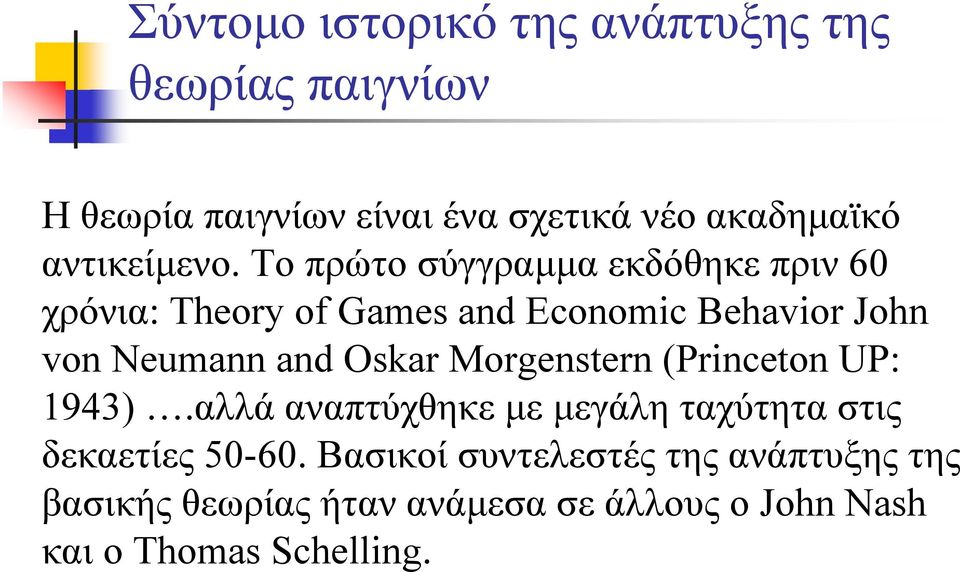 Σύντομο ιστορικό της ανάπτυξης της θεωρίας παιγνίων

Η θεωρία παιγνίων είναι ένα σχετικά νέο ακαδημαϊκό αντικείμενο. Το πρώτο σύγγραμμα εκδόθηκε πριν 60 χρόνια: Theory of Games and Economic Behavior John von Neumann and Oskar Morgenstern (Princeton UP: 1943) ….αλλά αναπτύχθηκε με μεγάλη ταχύτητα στις δεκαετίες 50-60. Βασικοί συντελεστές της ανάπτυξης της βασικής θεωρίας ήταν ανάμεσα σε άλλους ο John Nash και ο Thomas Schelling.